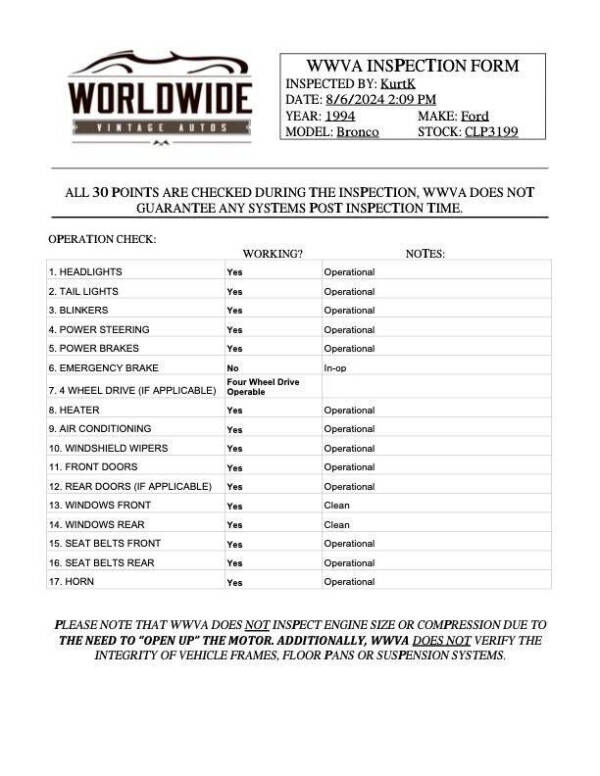 WORLDWIDE
VINTAGE AUTOS

WWVA INSPECTION FORM
INSPECTED BY: KurtK
DATE: 8/6/2024 2:09 PM
YEAR: 1994 MAKE: Ford
MODEL: Bronco STOCK: CLP3199

ALL 30 POINTS ARE CHECKED DURING THE INSPECTION, WWVA DOES NOT GUARANTEE ANY SYSTEMS POST INSPECTION TIME.

OPERATION CHECK:

| | WORKING? | NOTES: |
|---|---|---|
| 1. HEADLIGHTS | Yes | Operational |
| 2. TAIL LIGHTS | Yes | Operational |
| 3. BLINKERS | Yes | Operational |
| 4. POWER STEERING | Yes | Operational |
| 5. POWER BRAKES | Yes | Operational |
| 6. EMERGENCY BRAKE | No | In-op |
| 7. 4 WHEEL DRIVE (IF APPLICABLE) | Four Wheel Drive Operable | |
| 8. HEATER | Yes | Operational |
| 9. AIR CONDITIONING | Yes | Operational |
| 10. WINDSHIELD WIPERS | Yes | Operational |
| 11. FRONT DOORS | Yes | Operational |
| 12. REAR DOORS (IF APPLICABLE) | Yes | Operational |
| 13. WINDOWS FRONT | Yes | Clean |
| 14. WINDOWS REAR | Yes | Clean |
| 15. SEAT BELTS FRONT | Yes | Operational |
| 16. SEAT BELTS REAR | Yes | Operational |
| 17. HORN | Yes | Operational |

PLEASE NOTE THAT WWVA DOES NOT INSPECT ENGINE SIZE OR COMPRESSION DUE TO THE NEED TO "OPEN UP" THE MOTOR. ADDITIONALLY, WWVA DOES NOT VERIFY THE INTEGRITY OF VEHICLE FRAMES, FLOOR PANS OR SUSPENSION SYSTEMS.